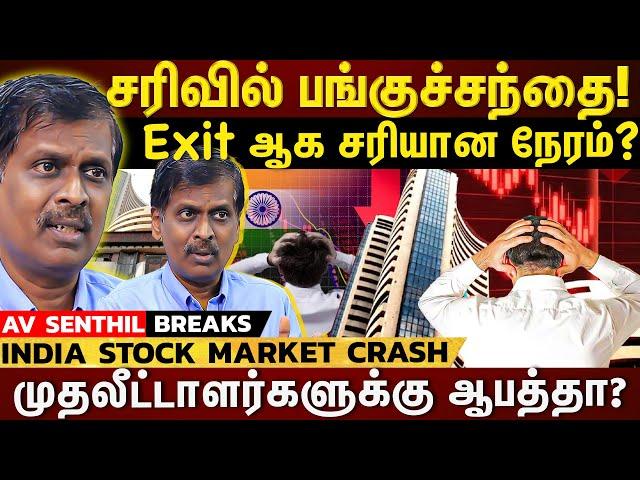 சரிவில் பங்குச்சந்தை!
Exit ஆக சரியான நேரம்?

AV SENTHIL BREAKS
INDIA STOCK MARKET CRASH
முதலீட்டாளர்களுக்கு ஆபத்தா?